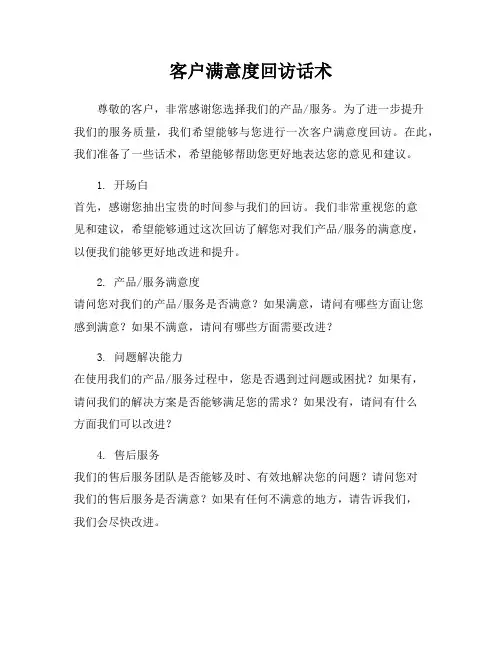 客户满意度回访话术

尊敬的客户，非常感谢您选择我们的产品/服务。为了进一步提升我们的服务质量，我们希望能够与您进行一次客户满意度回访。在此，我们准备了一些话术，希望能够帮助您更好地表达您的意见和建议。

1. 开场白
首先，感谢您抽出宝贵的时间参与我们的回访。我们非常重视您的意见和建议，希望能够通过这次回访了解您对我们产品/服务的满意度，以便我们能够更好地改进和提升。

2. 产品/服务满意度
请问您对我们的产品/服务是否满意？如果满意，请问有哪些方面让您感到满意？如果不满意，请问有哪些方面需要改进？

3. 问题解决能力
在使用我们的产品/服务过程中，您是否遇到过问题或困扰？如果有，请问我们的解决方案是否能够满足您的需求？如果没有，请问有什么方面我们可以改进？

4. 售后服务
我们的售后服务团队是否能够及时、有效地解决您的问题？请问您对我们的售后服务是否满意？如果有任何不满意的地方，请告诉我们，我们会尽快改进。